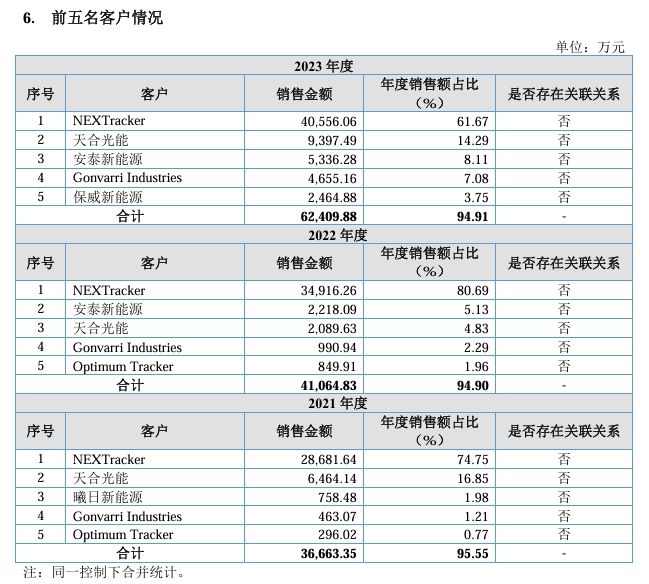 6. 前五名客户情况

单位：万元

| 2023 年度 | | | | |
|---|---|---|---|---|
| 序号 | 客户 | 销售金额 | 年度销售额占比（%） | 是否存在关联关系 |
| 1 | NEXTracker | 40,556.06 | 61.67 | 否 |
| 2 | 天合光能 | 9,397.49 | 14.29 | 否 |
| 3 | 安泰新能源 | 5,336.28 | 8.11 | 否 |
| 4 | Gonvarri Industries | 4,655.16 | 7.08 | 否 |
| 5 | 保威新能源 | 2,464.88 | 3.75 | 否 |
| 合计 | | 62,409.88 | 94.91 | - |
| 2022 年度 | | | | |
| 序号 | 客户 | 销售金额 | 年度销售额占比（%） | 是否存在关联关系 |
| 1 | NEXTracker | 34,916.26 | 80.69 | 否 |
| 2 | 安泰新能源 | 2,218.09 | 5.13 | 否 |
| 3 | 天合光能 | 2,089.63 | 4.83 | 否 |
| 4 | Gonvarri Industries | 990.94 | 2.29 | 否 |
| 5 | Optimum Tracker | 849.91 | 1.96 | 否 |
| 合计 | | 41,064.83 | 94.90 | - |
| 2021 年度 | | | | |
| 序号 | 客户 | 销售金额 | 年度销售额占比（%） | 是否存在关联关系 |
| 1 | NEXTracker | 28,681.64 | 74.75 | 否 |
| 2 | 天合光能 | 6,464.14 | 16.85 | 否 |
| 3 | 曦日新能源 | 758.48 | 1.98 | 否 |
| 4 | Gonvarri Industries | 463.07 | 1.21 | 否 |
| 5 | Optimum Tracker | 296.02 | 0.77 | 否 |
| 合计 | | 36,663.35 | 95.55 | - |

注：同一控制下合并统计。